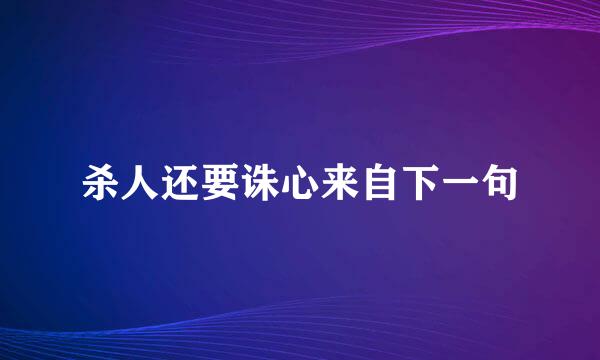 杀人还要诛心来自下一句